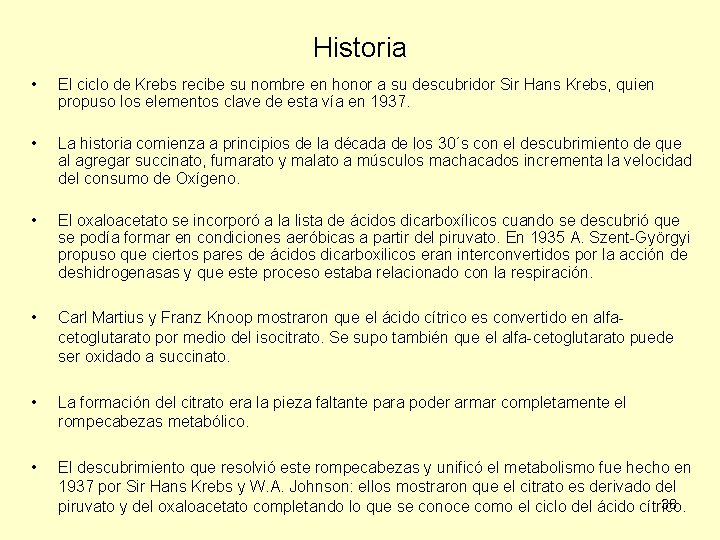 Historia

• El ciclo de Krebs recibe su nombre en honor a su descubridor Sir Hans Krebs, quien propuso los elementos clave de esta vía en 1937.

• La historia comienza a principios de la década de los 30´s con el descubrimiento de que al agregar succinato, fumarato y malato a músculos machacados incrementa la velocidad del consumo de Oxígeno.

• El oxaloacetato se incorporó a la lista de ácidos dicarboxílicos cuando se descubrió que se podía formar en condiciones aeróbicas a partir del piruvato. En 1935 A. Szent-Györgyi propuso que ciertos pares de ácidos dicarboxilicos eran interconvertidos por la acción de deshidrogenasas y que este proceso estaba relacionado con la respiración.

• Carl Martius y Franz Knoop mostraron que el ácido cítrico es convertido en alfa-cetoglutarato por medio del isocitrato. Se supo también que el alfa-cetoglutarato puede ser oxidado a succinato.

• La formación del citrato era la pieza faltante para poder armar completamente el rompecabezas metabólico.

• El descubrimiento que resolvió este rompecabezas y unificó el metabolismo fue hecho en 1937 por Sir Hans Krebs y W.A. Johnson: ellos mostraron que el citrato es derivado del piruvato y del oxaloacetato completando lo que se conoce como el ciclo del ácido cítrico.

28